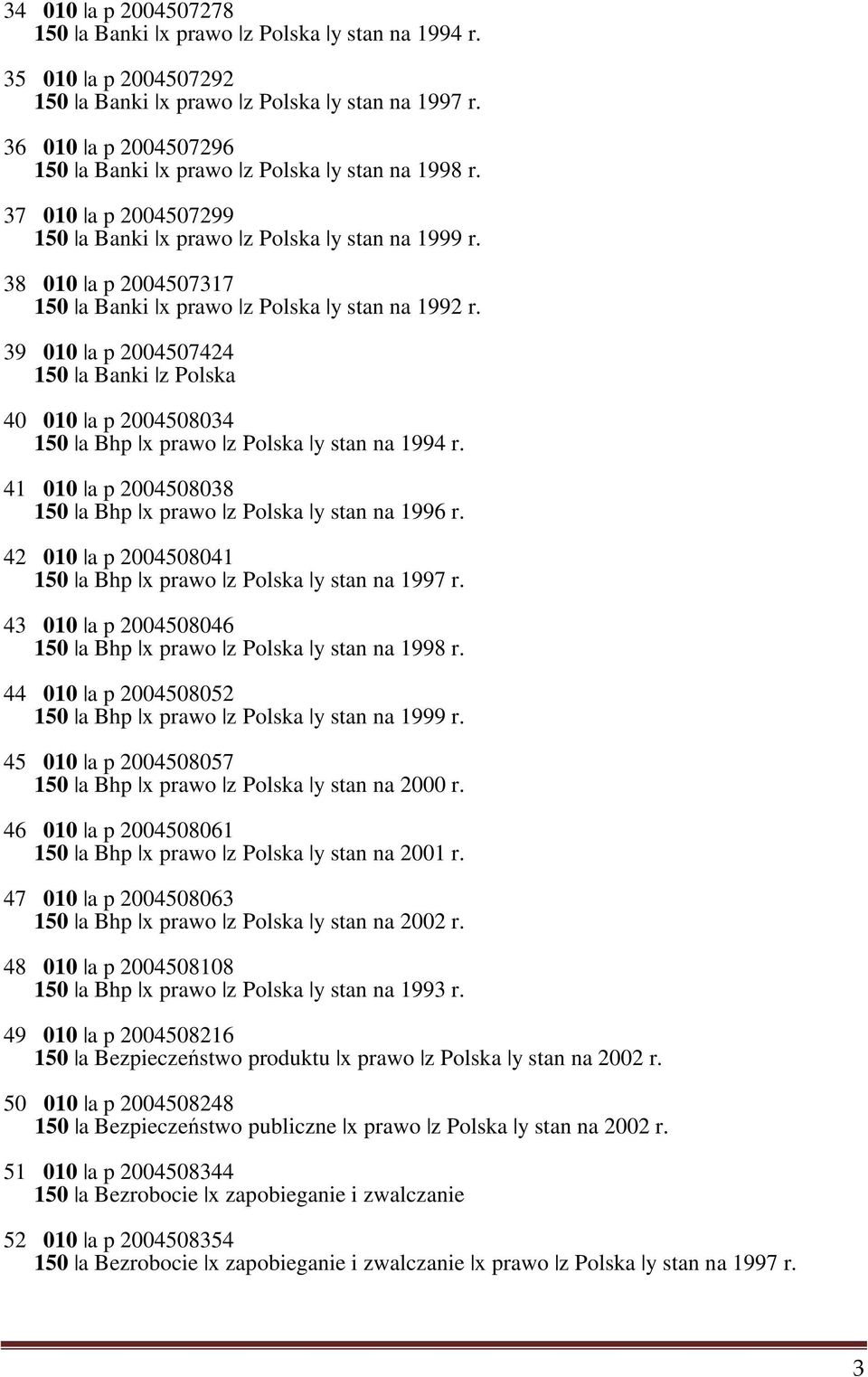 34 010 |a p 2004507278
150 |a Banki |x prawo |z Polska |y stan na 1994 r.

35 010 |a p 2004507292
150 |a Banki |x prawo |z Polska |y stan na 1997 r.

36 010 |a p 2004507296
150 |a Banki |x prawo |z Polska |y stan na 1998 r.

37 010 |a p 2004507299
150 |a Banki |x prawo |z Polska |y stan na 1999 r.

38 010 |a p 2004507317
150 |a Banki |x prawo |z Polska |y stan na 1992 r.

39 010 |a p 2004507424
150 |a Banki |z Polska

40 010 |a p 2004508034
150 |a Bhp |x prawo |z Polska |y stan na 1994 r.

41 010 |a p 2004508038
150 |a Bhp |x prawo |z Polska |y stan na 1996 r.

42 010 |a p 2004508041
150 |a Bhp |x prawo |z Polska |y stan na 1997 r.

43 010 |a p 2004508046
150 |a Bhp |x prawo |z Polska |y stan na 1998 r.

44 010 |a p 2004508052
150 |a Bhp |x prawo |z Polska |y stan na 1999 r.

45 010 |a p 2004508057
150 |a Bhp |x prawo |z Polska |y stan na 2000 r.

46 010 |a p 2004508061
150 |a Bhp |x prawo |z Polska |y stan na 2001 r.

47 010 |a p 2004508063
150 |a Bhp |x prawo |z Polska |y stan na 2002 r.

48 010 |a p 2004508108
150 |a Bhp |x prawo |z Polska |y stan na 1993 r.

49 010 |a p 2004508216
150 |a Bezpieczeństwo produktu |x prawo |z Polska |y stan na 2002 r.

50 010 |a p 2004508248
150 |a Bezpieczeństwo publiczne |x prawo |z Polska |y stan na 2002 r.

51 010 |a p 2004508344
150 |a Bezrobocie |x zapobieganie i zwalczanie

52 010 |a p 2004508354
150 |a Bezrobocie |x zapobieganie i zwalczanie |x prawo |z Polska |y stan na 1997 r.

3